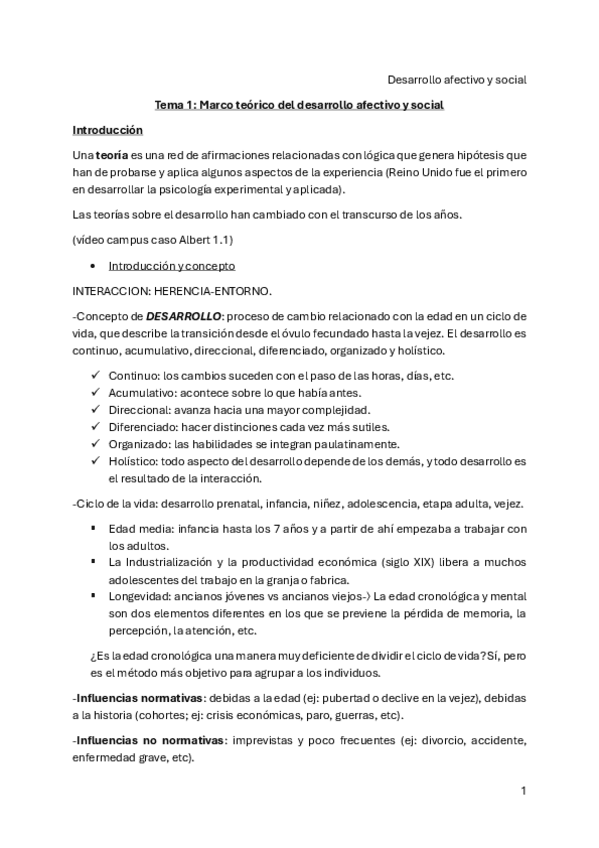 Desarrollo afectivo y social

Tema 1: Marco teórico del desarrollo afectivo y social

Introducción

Una teoría es una red de afirmaciones relacionadas con lógica que genera hipótesis que han de probarse y aplica algunos aspectos de la experiencia (Reino Unido fue el primero en desarrollar la psicología experimental y aplicada).

Las teorías sobre el desarrollo han cambiado con el transcurso de los años.

(vídeo campus caso Albert 1.1)

• Introducción y concepto

INTERACCION: HERENCIA-ENTORNO.

-Concepto de DESARROLLO: proceso de cambio relacionado con la edad en un ciclo de vida, que describe la transición desde el óvulo fecundado hasta la vejez. El desarrollo es continuo, acumulativo, direccional, diferenciado, organizado y holístico.

✓ Continuo: los cambios suceden con el paso de las horas, días, etc.
✓ Acumulativo: acontece sobre lo que había antes.
✓ Direccional: avanza hacia una mayor complejidad.
✓ Diferenciado: hacer distinciones cada vez más sutiles.
✓ Organizado: las habilidades se integran paulatinamente.
✓ Holístico: todo aspecto del desarrollo depende de los demás, y todo desarrollo es el resultado de la interacción.

-Ciclo de la vida: desarrollo prenatal, infancia, niñez, adolescencia, etapa adulta, vejez.

▪ Edad media: infancia hasta los 7 años y a partir de ahí empezaba a trabajar con los adultos.
▪ La Industrialización y la productividad económica (siglo XIX) libera a muchos adolescentes del trabajo en la granja o fabrica.
▪ Longevidad: ancianos jóvenes vs ancianos viejos-) La edad cronológica y mental son dos elementos diferentes en los que se previene la pérdida de memoria, la percepción, la atención, etc.

¿Es la edad cronológica una manera muy deficiente de dividir el ciclo de vida? Sí, pero es el método más objetivo para agrupar a los individuos.

-Influencias normativas: debidas a la edad (ej: pubertad o declive en la vejez), debidas a la historia (cohortes; ej: crisis económicas, paro, guerras, etc).

-Influencias no normativas: imprevistas y poco frecuentes (ej: divorcio, accidente, enfermedad grave, etc).

1